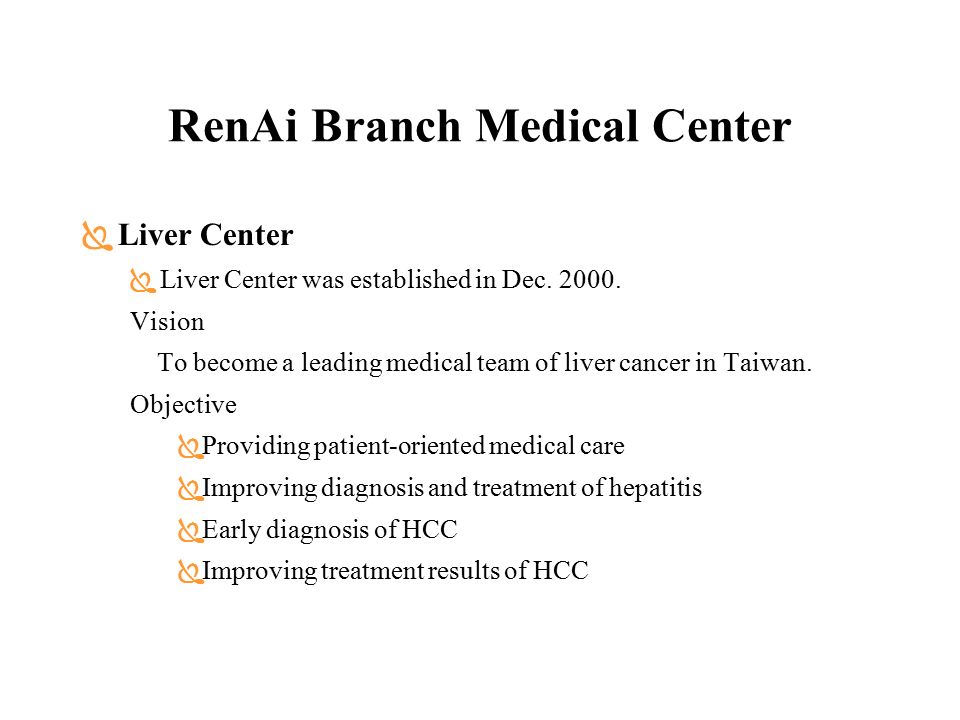 RenAi Branch Medical Center

Liver Center

Liver Center was established in Dec. 2000.

Vision

To become a leading medical team of liver cancer in Taiwan.

Objective

Providing patient-oriented medical care

Improving diagnosis and treatment of hepatitis

Early diagnosis of HCC

Improving treatment results of HCC